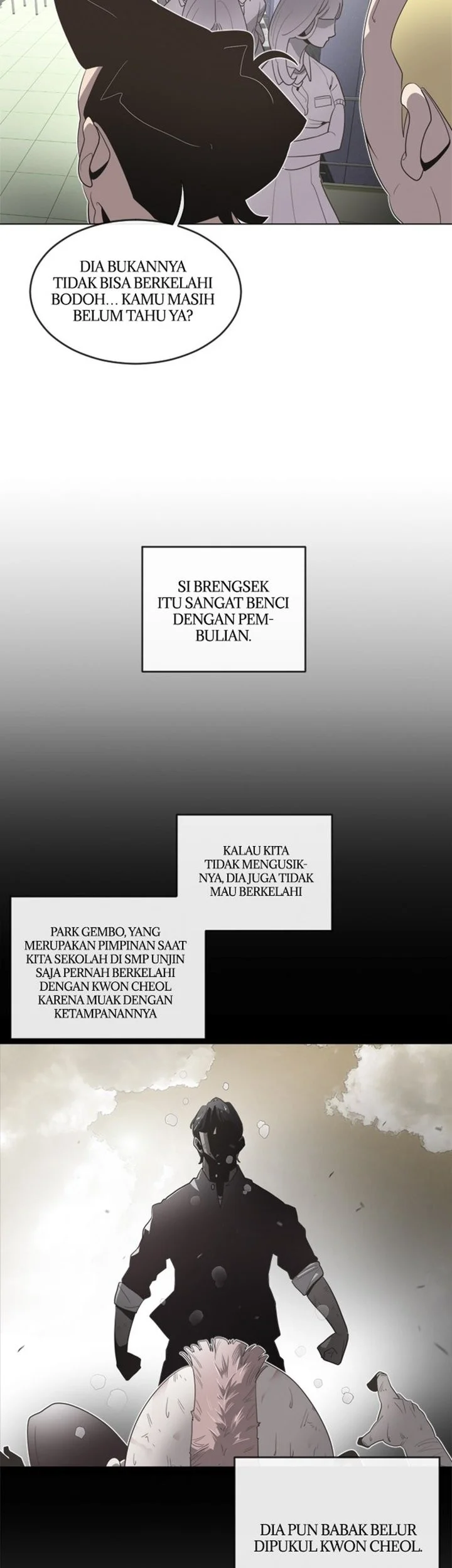 DIA BUKANNYA TIDAK BISA BERKELAHI BODOH... KAMU MASIH BELUM TAHU YA?

SI BRENGSEK ITU SANGAT BENCI DENGAN PEMBULIAN.

KALAU KITA TIDAK MENGUSIKNYA, DIA JUGA TIDAK MAU BERKELAHI

PARK GEMBO, YANG MERUPAKAN PIMPINAN SAAT KITA SEKOLAH DI SMP UNJIN SAJA PERNAH BERKELAHI DENGAN KWON CHEOL KARENA MUAK DENGAN KETAMPANANNYA

DIA PUN BABAK BELUR DIPUKUL KWON CHEOL.